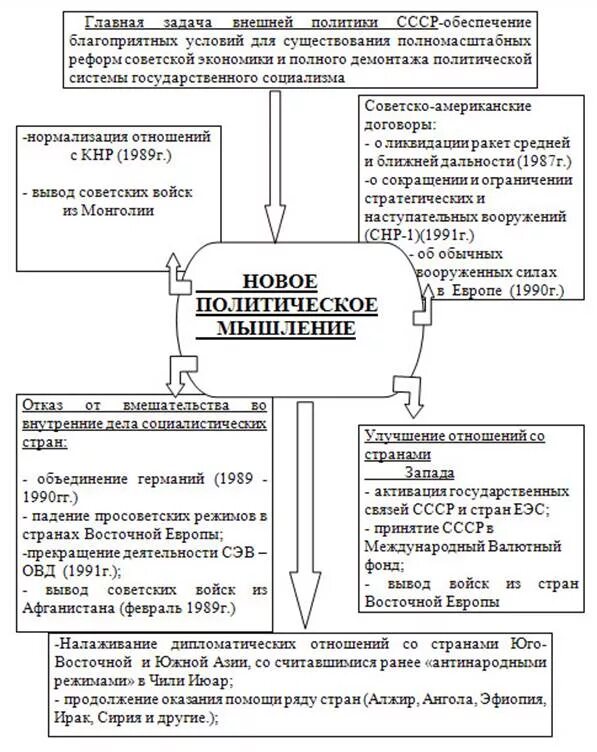 Главная задача внешней политики СССР-обеспечение благоприятных условий для существования полномасштабных реформ советской экономики и полного демонтажа политической системы государственного социализма

-нормализация отношений с КНР (1989г.)

- вывод советских войск из Монголии

Советско-американские договоры:
- о ликвидации ракет средней и ближней дальности (1987г.)
-о сокращении и ограничении стратегических и наступательных вооружений (СНР-1)(1991г.)
- об обычных вооруженных силах в Европе (1990г.)

НОВОЕ ПОЛИТИЧЕСКОЕ МЫШЛЕНИЕ

Отказ от вмешательства во внутренние дела социалистических стран:

- объединение германий (1989 - 1990гг.)
- падение просоветских режимов в странах Восточной Европы;
-прекращение деятельности СЭВ – ОВД (1991г.);
- вывод советских войск из Афганистана (февраль 1989г.)

Улучшение отношений со странами Запада
- активация государственных связей СССР и стран ЕЭС;
- принятие СССР в Международный Валютный фонд;
- вывод войск из стран Восточной Европы

-Налаживание дипломатических отношений со странами Юго-Восточной и Южной Азии, со считавшимися ранее «антинародными режимами» в Чили Июар;
- продолжение оказания помощи ряду стран (Алжир, Ангола, Эфиопия, Ирак, Сирия и другие.);